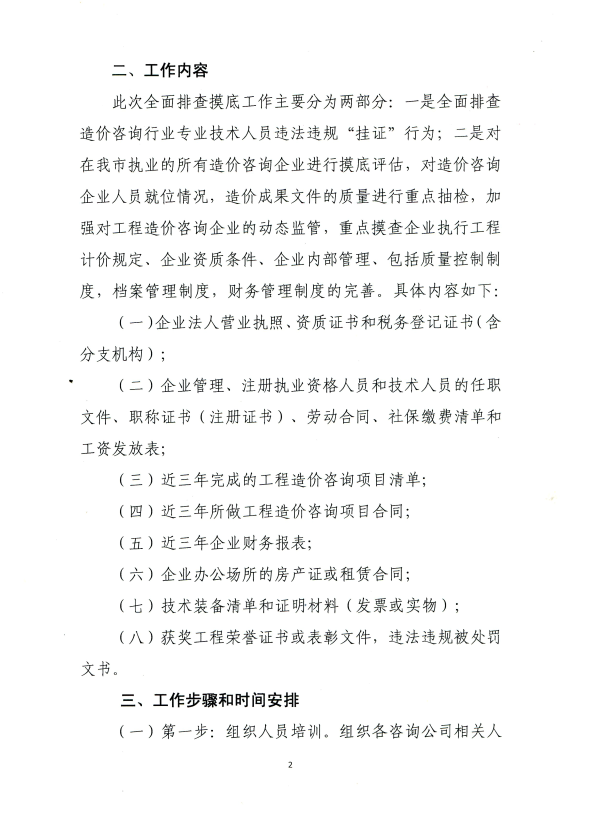 二、工作内容

此次全面排查摸底工作主要分为两部分：一是全面排查造价咨询行业专业技术人员违法违规“挂证”行为；二是对在我市执业的所有造价咨询企业进行摸底评估，对造价咨询企业人员就位情况，造价成果文件的质量进行重点抽检，加强对工程造价咨询企业的动态监管，重点摸查企业执行工程计价规定、企业资质条件、企业内部管理、包括质量控制制度，档案管理制度，财务管理制度的完善。具体内容如下：

（一）企业法人营业执照、资质证书和税务登记证书（含分支机构）；

（二）企业管理、注册执业资格人员和技术人员的任职文件、职称证书（注册证书）、劳动合同、社保缴费清单和工资发放表；

（三）近三年完成的工程造价咨询项目清单；

（四）近三年所做工程造价咨询项目合同；

（五）近三年企业财务报表；

（六）企业办公场所的房产证或租赁合同；

（七）技术装备清单和证明材料（发票或实物）；

（八）获奖工程荣誉证书或表彰文件，违法违规被处罚文书。

三、工作步骤和时间安排

（一）第一步：组织人员培训。组织各咨询公司相关人

2